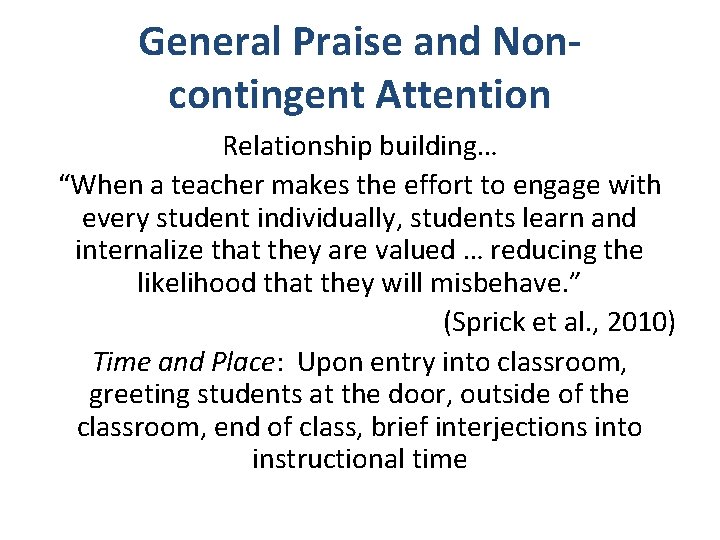 General Praise and Non-contingent Attention

Relationship building…

"When a teacher makes the effort to engage with every student individually, students learn and internalize that they are valued … reducing the likelihood that they will misbehave."

(Sprick et al., 2010)

Time and Place: Upon entry into classroom, greeting students at the door, outside of the classroom, end of class, brief interjections into instructional time